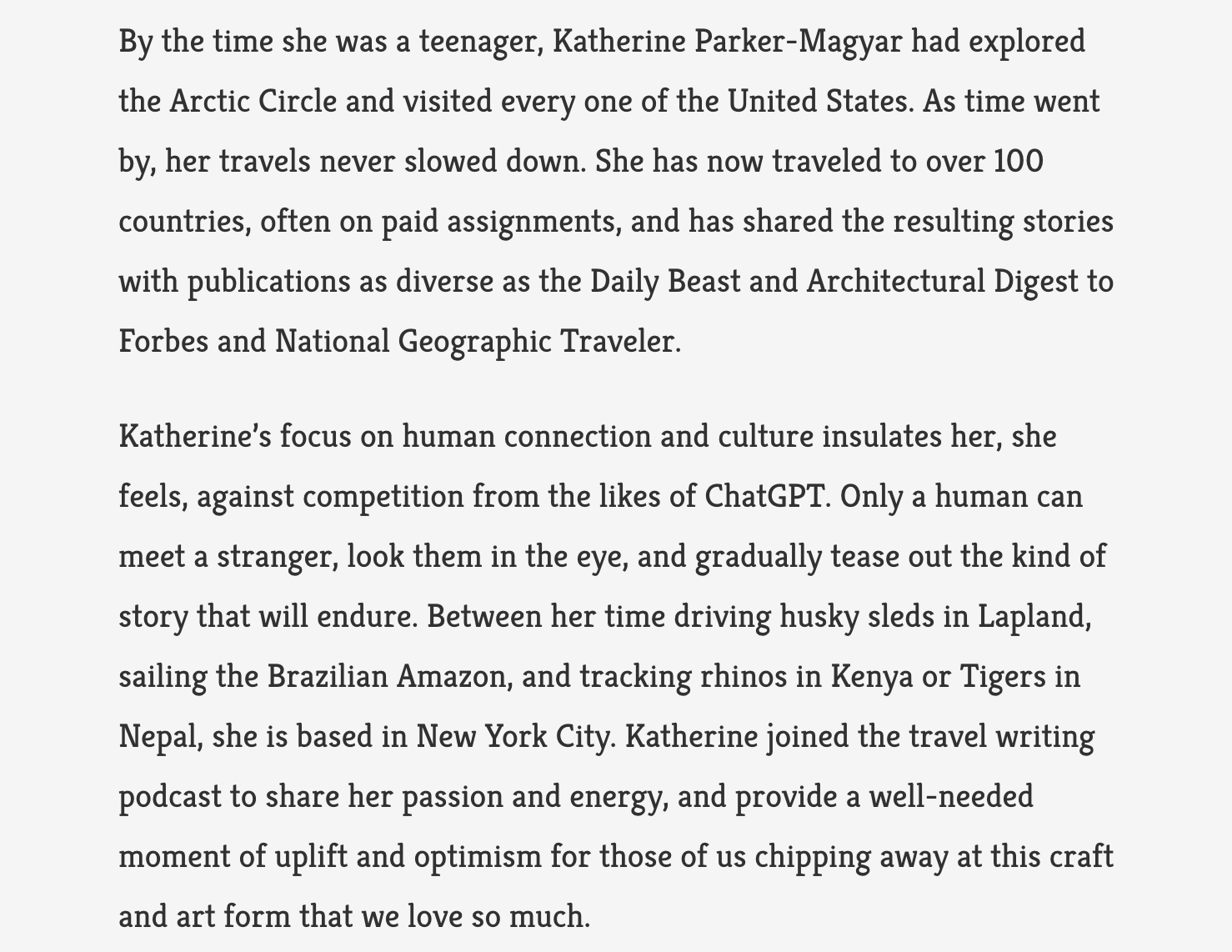 By the time she was a teenager, Katherine Parker-Magyar had explored the Arctic Circle and visited every one of the United States. As time went by, her travels never slowed down. She has now traveled to over 100 countries, often on paid assignments, and has shared the resulting stories with publications as diverse as the Daily Beast and Architectural Digest to Forbes and National Geographic Traveler.

Katherine's focus on human connection and culture insulates her, she feels, against competition from the likes of ChatGPT. Only a human can meet a stranger, look them in the eye, and gradually tease out the kind of story that will endure. Between her time driving husky sleds in Lapland, sailing the Brazilian Amazon, and tracking rhinos in Kenya or Tigers in Nepal, she is based in New York City. Katherine joined the travel writing podcast to share her passion and energy, and provide a well-needed moment of uplift and optimism for those of us chipping away at this craft and art form that we love so much.